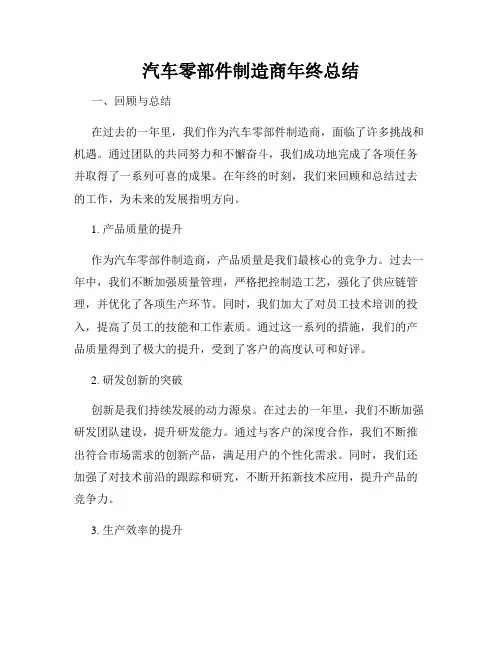 汽车零部件制造商年终总结

一、回顾与总结

在过去的一年里，我们作为汽车零部件制造商，面临了许多挑战和机遇。通过团队的共同努力和不懈奋斗，我们成功地完成了各项任务并取得了一系列可喜的成果。在年终的时刻，我们来回顾和总结过去的工作，为未来的发展指明方向。

1. 产品质量的提升

作为汽车零部件制造商，产品质量是我们最核心的竞争力。过去一年中，我们不断加强质量管理，严格把控制造工艺，强化了供应链管理，并优化了各项生产环节。同时，我们加大了对员工技术培训的投入，提高了员工的技能和工作素质。通过这一系列的措施，我们的产品质量得到了极大的提升，受到了客户的高度认可和好评。

2. 研发创新的突破

创新是我们持续发展的动力源泉。在过去的一年里，我们不断加强研发团队建设，提升研发能力。通过与客户的深度合作，我们不断推出符合市场需求的创新产品，满足用户的个性化需求。同时，我们还加强了对技术前沿的跟踪和研究，不断开拓新技术应用，提升产品的竞争力。

3. 生产效率的提升